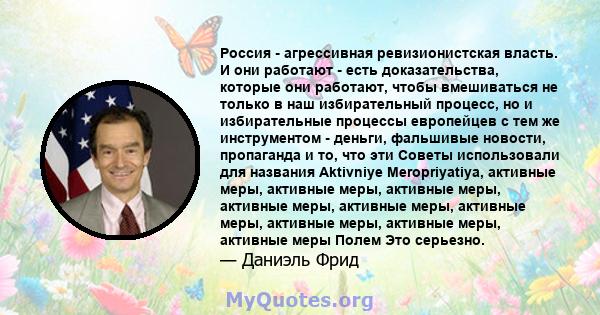 Россия - агрессивная ревизионистская власть. И они работают - есть доказательства, которые они работают, чтобы вмешиваться не только в наш избирательный процесс, но и избирательные процессы европейцев с тем же инструментом - деньги, фальшивые новости, пропаганда и то, что эти Советы использовали для названия Aktivniye Meropriyatiya, активные меры, активные меры, активные меры, активные меры, активные меры, активные меры, активные меры, активные меры, активные меры Полем Это серьезно.
— Даниэль Фрид

MyQuotes.org